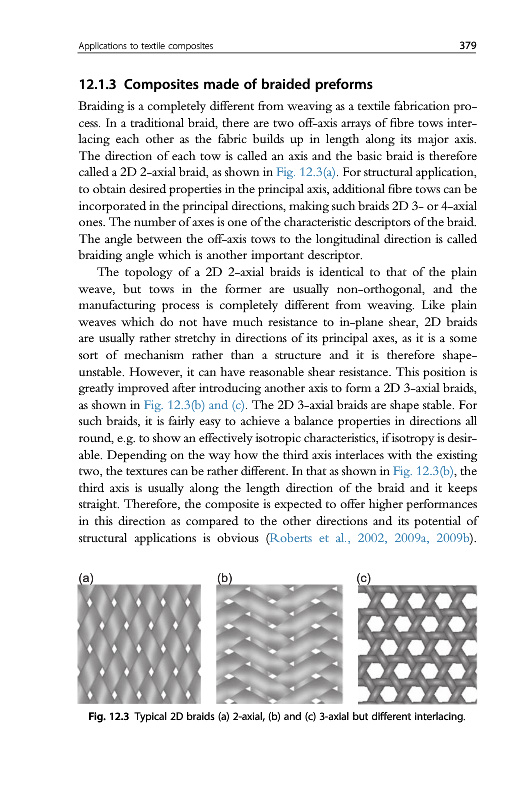 Applications to textile composites

379

12.1.3 Composites made of braided preforms

Braiding is a completely different from weaving as a textile fabrication process. In a traditional braid, there are two off-axis arrays of fibre tows interlacing each other as the fabric builds up in length along its major axis. The direction of each tow is called an axis and the basic braid is therefore called a 2D 2-axial braid, as shown in Fig. 12.3(a). For structural application, to obtain desired properties in the principal axis, additional fibre tows can be incorporated in the principal directions, making such braids 2D 3- or 4-axial ones. The number of axes is one of the characteristic descriptors of the braid. The angle between the off-axis tows to the longitudinal direction is called braiding angle which is another important descriptor.

The topology of a 2D 2-axial braids is identical to that of the plain weave, but tows in the former are usually non-orthogonal, and the manufacturing process is completely different from weaving. Like plain weaves which do not have much resistance to in-plane shear, 2D braids are usually rather stretchy in directions of its principal axes, as it is a some sort of mechanism rather than a structure and it is therefore shape-unstable. However, it can have reasonable shear resistance. This position is greatly improved after introducing another axis to form a 2D 3-axial braids, as shown in Fig. 12.3(b) and (c). The 2D 3-axial braids are shape stable. For such braids, it is fairly easy to achieve a balance properties in directions all round, e.g. to show an effectively isotropic characteristics, if isotropy is desirable. Depending on the way how the third axis interlaces with the existing two, the textures can be rather different. In that as shown in Fig. 12.3(b), the third axis is usually along the length direction of the braid and it keeps straight. Therefore, the composite is expected to offer higher performances in this direction as compared to the other directions and its potential of structural applications is obvious (Roberts et al., 2002, 2009a, 2009b).

(a)

(b)

(c)

Fig. 12.3 Typical 2D braids (a) 2-axial, (b) and (c) 3-axial but different interlacing.